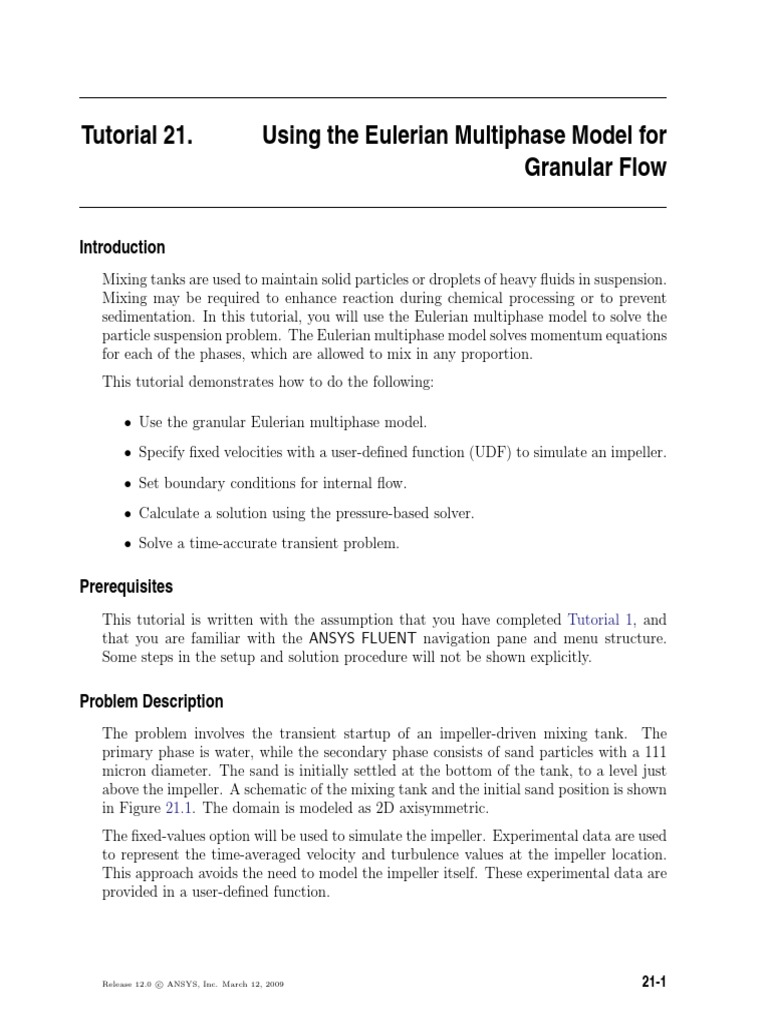 Tutorial 21. Using the Eulerian Multiphase Model for Granular Flow

Introduction

Mixing tanks are used to maintain solid particles or droplets of heavy fluids in suspension. Mixing may be required to enhance reaction during chemical processing or to prevent sedimentation. In this tutorial, you will use the Eulerian multiphase model to solve the particle suspension problem. The Eulerian multiphase model solves momentum equations for each of the phases, which are allowed to mix in any proportion.

This tutorial demonstrates how to do the following:

• Use the granular Eulerian multiphase model.

• Specify fixed velocities with a user-defined function (UDF) to simulate an impeller.

• Set boundary conditions for internal flow.

• Calculate a solution using the pressure-based solver.

• Solve a time-accurate transient problem.

Prerequisites

This tutorial is written with the assumption that you have completed Tutorial 1, and that you are familiar with the ANSYS FLUENT navigation pane and menu structure. Some steps in the setup and solution procedure will not be shown explicitly.

Problem Description

The problem involves the transient startup of an impeller-driven mixing tank. The primary phase is water, while the secondary phase consists of sand particles with a 111 micron diameter. The sand is initially settled at the bottom of the tank, to a level just above the impeller. A schematic of the mixing tank and the initial sand position is shown in Figure 21.1. The domain is modeled as 2D axisymmetric.

The fixed-values option will be used to simulate the impeller. Experimental data are used to represent the time-averaged velocity and turbulence values at the impeller location. This approach avoids the need to model the impeller itself. These experimental data are provided in a user-defined function.

Release 12.0 © ANSYS, Inc. March 12, 2009

21-1